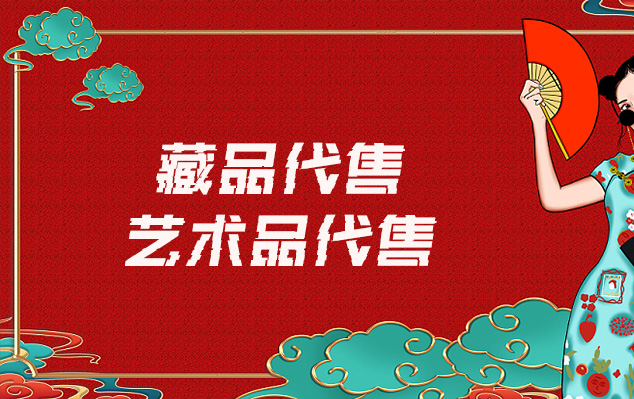 藏品代售
艺术品代售